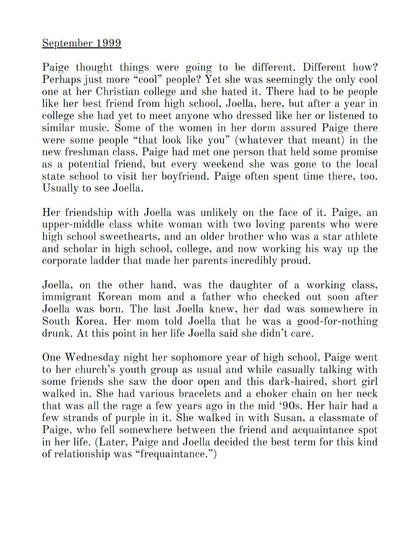 September 1999

Paige thought things were going to be different. Different how? Perhaps just more "cool" people? Yet she was seemingly the only cool one at her Christian college and she hated it. There had to be people like her best friend from high school, Joella, here, but after a year in college she had yet to meet anyone who dressed like her or listened to similar music. Some of the women in her dorm assured Paige there were some people "that look like you" (whatever that meant) in the new freshman class. Paige had met one person that held some promise as a potential friend, but every weekend she was gone to the local state school to visit her boyfriend. Paige often spent time there, too. Usually to see Joella.

Her friendship with Joella was unlikely on the face of it. Paige, an upper-middle class white woman with two loving parents who were high school sweethearts, and an older brother who was a star athlete and scholar in high school, college, and now working his way up the corporate ladder that made her parents incredibly proud.

Joella, on the other hand, was the daughter of a working class, immigrant Korean mom and a father who checked out soon after Joella was born. The last Joella knew, her dad was somewhere in South Korea. Her mom told Joella that he was a good-for-nothing drunk. At this point in her life Joella said she didn't care.

One Wednesday night her sophomore year of high school, Paige went to her church's youth group as usual and while casually talking with some friends she saw the door open and this dark-haired, short girl walked in. She had various bracelets and a choker chain on her neck that was all the rage a few years ago in the mid '90s. Her hair had a few strands of purple in it. She walked in with Susan, a classmate of Paige, who fell somewhere between the friend and acquaintance spot in her life. (Later, Paige and Joella decided the best term for this kind of relationship was "frequaintance.")